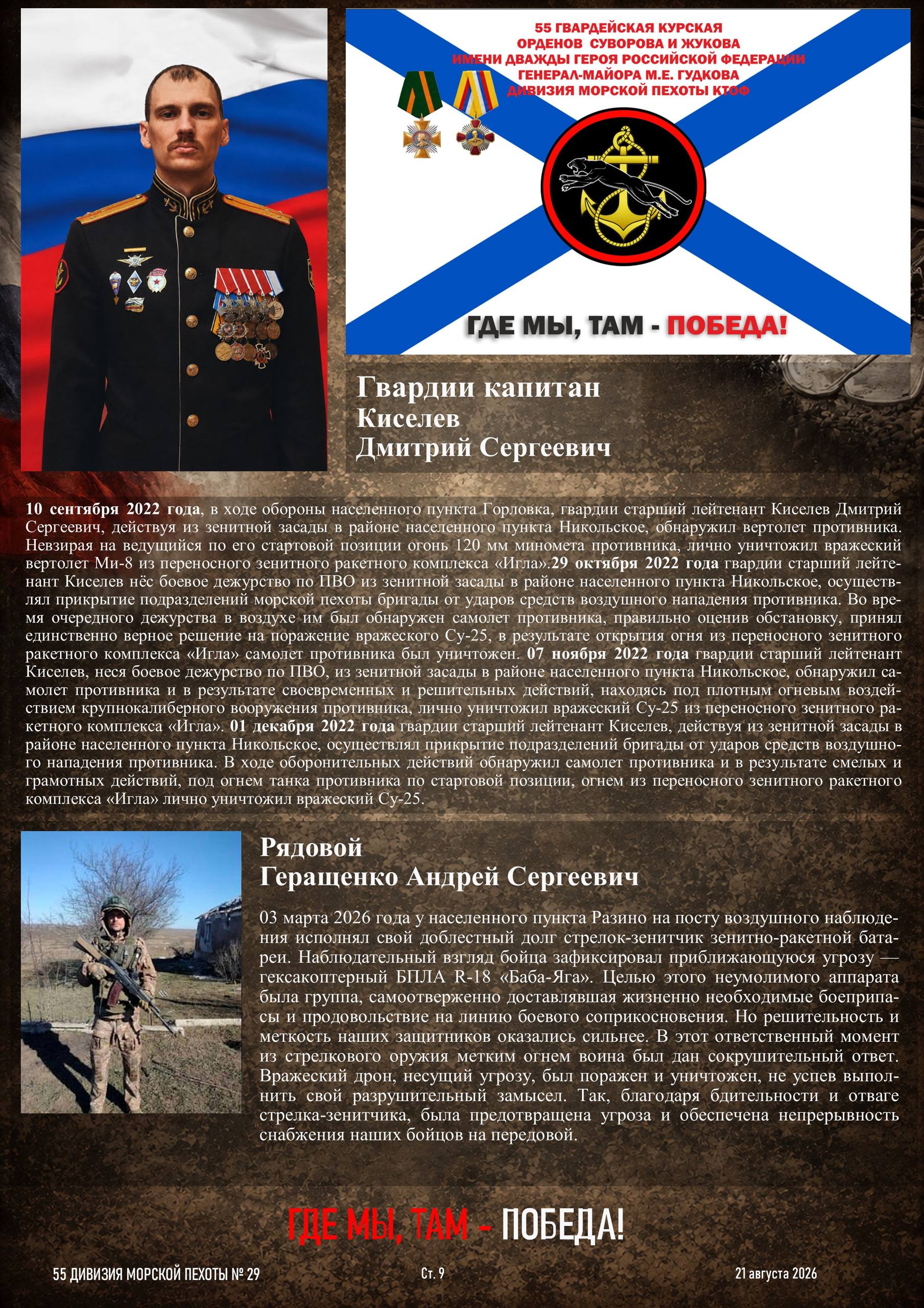 55 ГВАРДЕЙСКАЯ КУРСКАЯ
ОРДЕНОВ СУВОРОВА И ЖУКОВА
ИМЕНИ ДВАЖДЫ ГЕРОЯ РОССИЙСКОЙ ФЕДЕРАЦИИ
ГЕНЕРАЛ-МАЙОРА М.Е. ГУДКОВА
ДИВИЗИЯ МОРСКОЙ ПЕХОТЫ КТОФ

ГДЕ МЫ, ТАМ - ПОБЕДА!

Гвардии капитан
Киселев
Дмитрий Сергеевич

10 сентября 2022 года, в ходе обороны населенного пункта Горловка, гвардии старший лейтенант Киселев Дмитрий Сергеевич, действуя из зенитной засады в районе населенного пункта Никольское, обнаружил вертолет противника. Невзирая на ведущийся по его стартовой позиции огонь 120 мм миномета противника, лично уничтожил вражеский вертолет Ми-8 из переносного зенитного ракетного комплекса «Игла».29 октября 2022 года гвардии старший лейтенант Киселев нёс боевое дежурство по ПВО из зенитной засады в районе населенного пункта Никольское, осуществлял прикрытие подразделений морской пехоты бригады от ударов средств воздушного нападения противника. Во время очередного дежурства в воздухе им был обнаружен самолет противника, правильно оценив обстановку, принял единственно верное решение на поражение вражеского Су-25, в результате открытия огня из переносного зенитного ракетного комплекса «Игла» самолет противника был уничтожен. 07 ноября 2022 года гвардии старший лейтенант Киселев, неся боевое дежурство по ПВО, из зенитной засады в районе населенного пункта Никольское, обнаружил самолет противника и в результате своевременных и решительных действий, находясь под плотным огневым воздействием крупнокалиберного вооружения противника, лично уничтожил вражеский Су-25 из переносного зенитного ракетного комплекса «Игла». 01 декабря 2022 года гвардии старший лейтенант Киселев, действуя из зенитной засады в районе населенного пункта Никольское, осуществлял прикрытие подразделений бригады от ударов средств воздушного нападения противника. В ходе оборонительных действий обнаружил самолет противника и в результате смелых и грамотных действий, под огнем танка противника по стартовой позиции, огнем из переносного зенитного ракетного комплекса «Игла» лично уничтожил вражеский Су-25.

Рядовой
Геращенко Андрей Сергеевич

03 марта 2026 года у населенного пункта Разино на посту воздушного наблюдения исполнял свой доблестный долг стрелок-зенитчик зенитно-ракетной батареи. Наблюдательный взгляд бойца зафиксировал приближающуюся угрозу — гексакоптерный БПЛА R-18 «Баба-Яга». Целью этого неумолимого аппарата была группа, самоотверженно доставлявшая жизненно необходимые боеприпасы и продовольствие на линию боевого соприкосновения. Но решительность и меткость наших защитников оказались сильнее. В этот ответственный момент из стрелкового оружия метким огнем воина был дан сокрушительный ответ. Вражеский дрон, несущий угрозу, был поражен и уничтожен, не успев выполнить свой разрушительный замысел. Так, благодаря бдительности и отваге стрелка-зенитчика, была предотвращена угроза и обеспечена непрерывность снабжения наших бойцов на передовой.

ГДЕ МЫ, ТАМ - ПОБЕДА!

55 ДИВИЗИЯ МОРСКОЙ ПЕХОТЫ № 29
Ст. 9
21 августа 2026